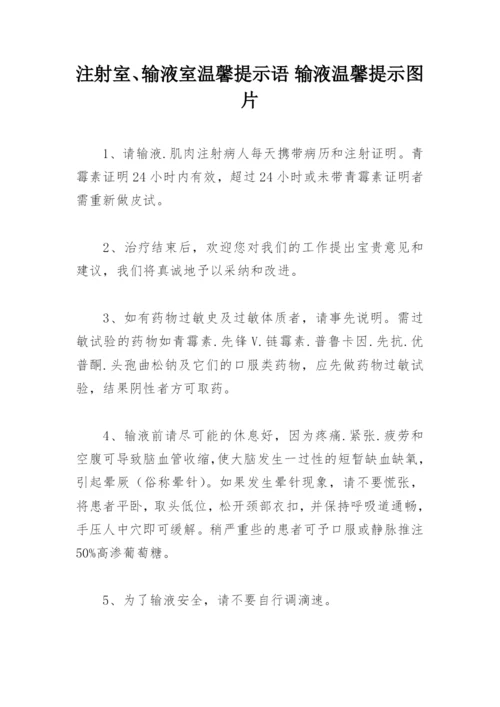 注射室、输液室温馨提示语 输液温馨提示图片

1、请输液.肌肉注射病人每天携带病历和注射证明。青霉素证明24小时内有效，超过24小时或未带青霉素证明者需重新做皮试。

2、治疗结束后，欢迎您对我们的工作提出宝贵意见和建议，我们将真诚地予以采纳和改进。

3、如有药物过敏史及过敏体质者，请事先说明。需过敏试验的药物如青霉素.先锋V.链霉素.普鲁卡因.先抗.优普酮.头孢曲松钠及它们的口服类药物，应先做药物过敏试验，结果阴性者方可取药。

4、输液前请尽可能的休息好，因为疼痛.紧张.疲劳和空腹可导致脑血管收缩，使大脑发生一过性的短暂缺血缺氧，引起晕厥（俗称晕针）。如果发生晕针现象，请不要慌张，将患者平卧，取头低位，松开颈部衣扣，并保持呼吸道通畅，手压人中穴即可缓解。稍严重些的患者可予口服或静脉推注50%高渗葡萄糖。

5、为了输液安全，请不要自行调滴速。